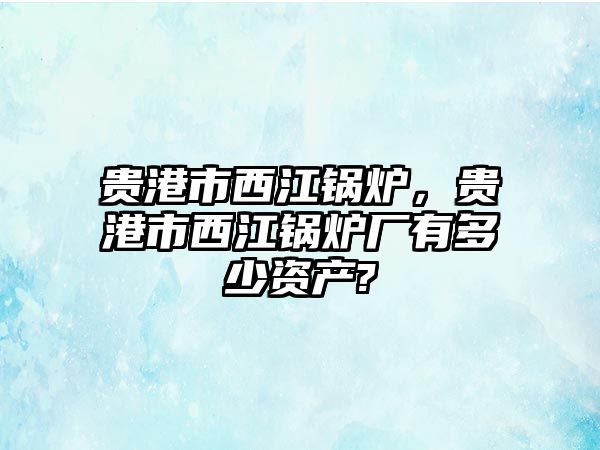 贵港市西江锅炉，贵港市西江锅炉厂有多少资产?